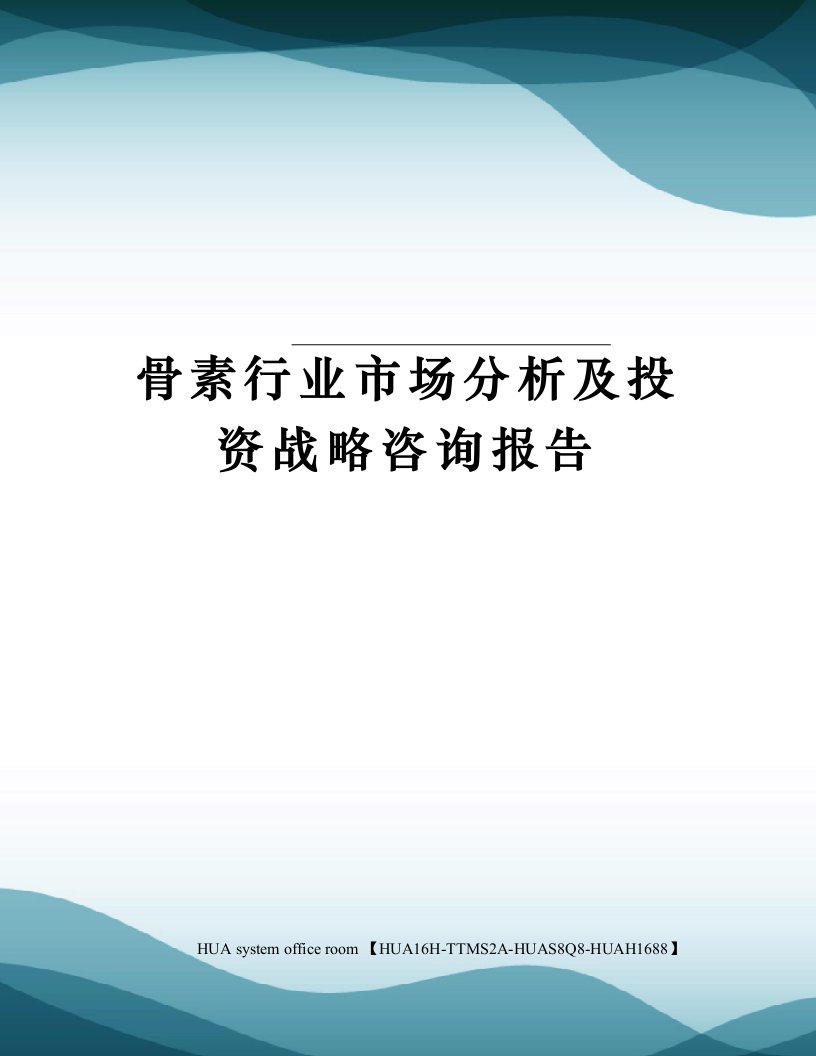 骨素行业市场分析及投资战略咨询报告

HUA system office room 【HUA16H-TTMS2A-HUAS8Q8-HUAH1688】